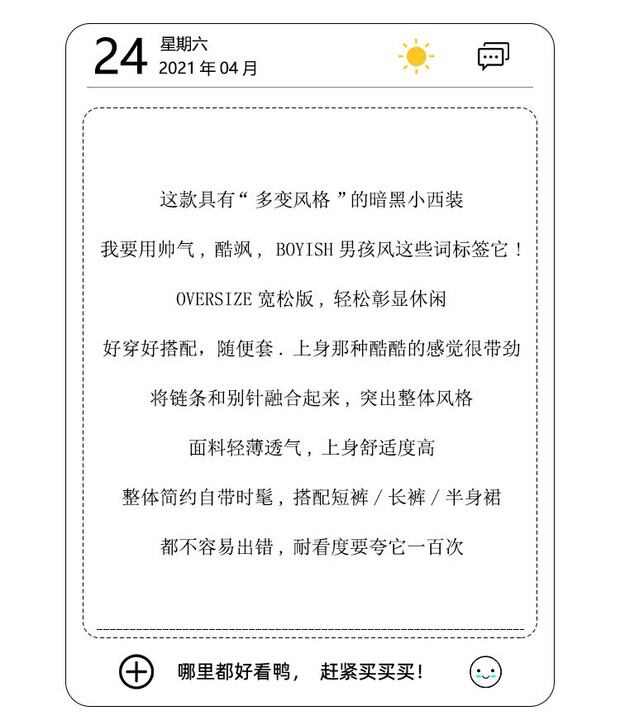 24 星期六
2021年04月

这款具有“多变风格”的暗黑小西装

我要用帅气，酷飒，BOYISH男孩风这些词标签它！

OVERSIZE宽松版，轻松彰显休闲

好穿好搭配，随便套．上身那种酷酷的感觉很带劲

将链条和别针融合起来，突出整体风格

面料轻薄透气，上身舒适度高

整体简约自带时髦，搭配短裤/长裤/半身裙

都不容易出错，耐看度要夸它一百次

哪里都好看鸭， 赶紧买买买！